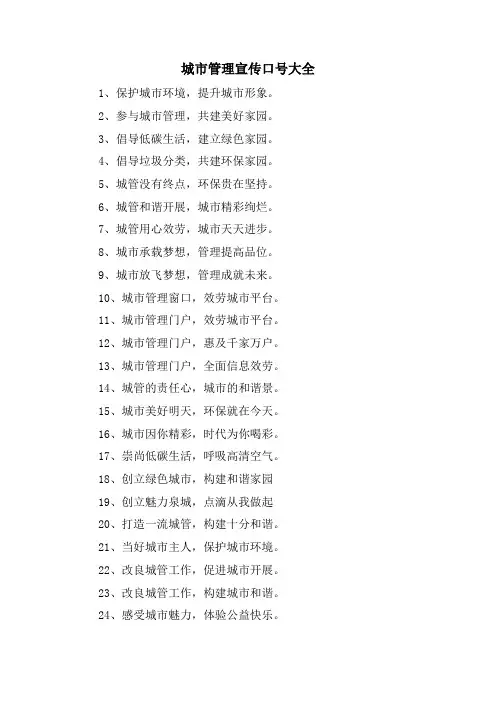 城市管理宣传口号大全

1、保护城市环境，提升城市形象。

2、参与城市管理，共建美好家园。

3、倡导低碳生活，建立绿色家园。

4、倡导垃圾分类，共建环保家园。

5、城管没有终点，环保贵在坚持。

6、城管和谐开展，城市精彩绚烂。

7、城管用心效劳，城市天天进步。

8、城市承载梦想，管理提高品位。

9、城市放飞梦想，管理成就未来。

10、城市管理窗口，效劳城市平台。

11、城市管理门户，效劳城市平台。

12、城市管理门户，惠及千家万户。

13、城市管理门户，全面信息效劳。

14、城管的责任心，城市的和谐景。

15、城市美好明天，环保就在今天。

16、城市因你精彩，时代为你喝彩。

17、崇尚低碳生活，呼吸高清空气。

18、创立绿色城市，构建和谐家园

19、创立魅力泉城，点滴从我做起

20、打造一流城管，构建十分和谐。

21、当好城市主人，保护城市环境。

22、改良城管工作，促进城市开展。

23、改良城管工作，构建城市和谐。

24、感受城市魅力，体验公益快乐。